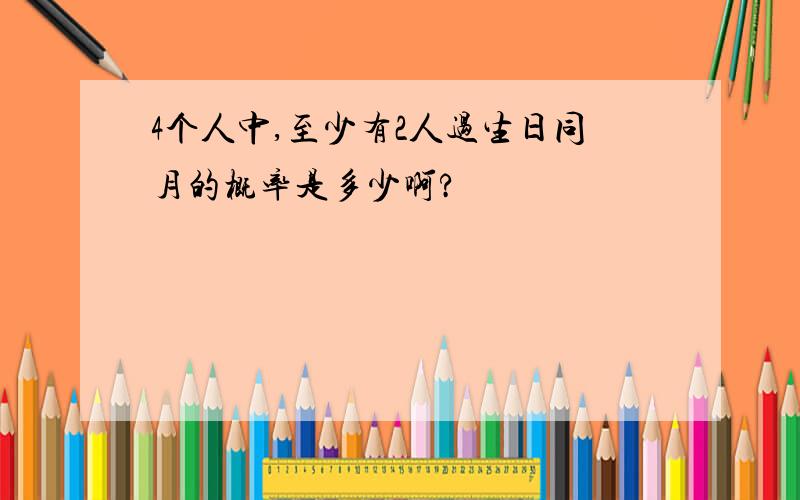 4个人中,至少有2人过生日同月的概率是多少啊?